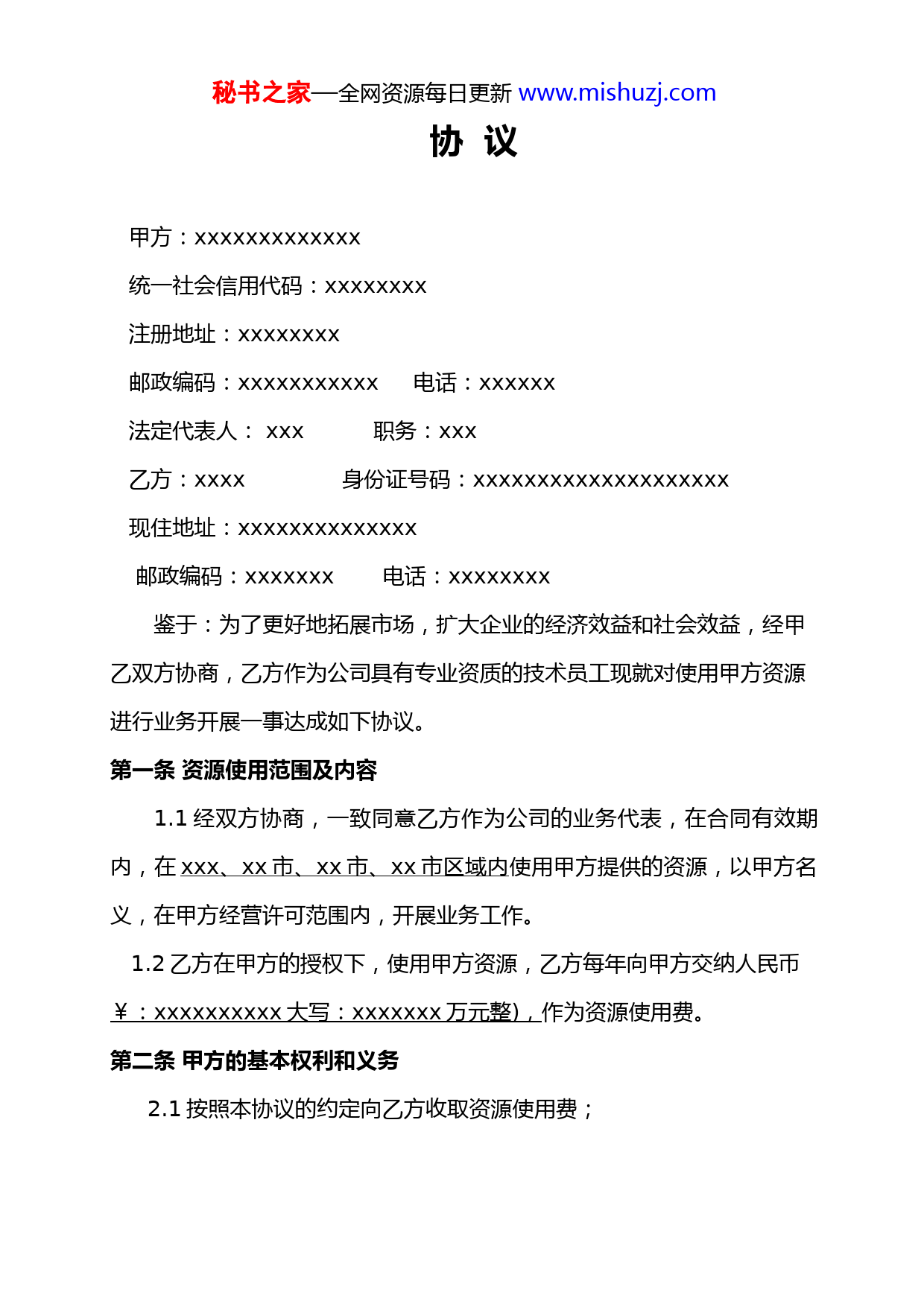 秘书之家—全网资源每日更新 www.mishuzj.com

协 议

甲方：xxxxxxxxxxxxx

统一社会信用代码：xxxxxxxx

注册地址：xxxxxxxx

邮政编码：xxxxxxxxxxx　　电话：xxxxxx

法定代表人： xxx　　　职务：xxx

乙方：xxxx　　　　身份证号码：xxxxxxxxxxxxxxxxxxxx

现住地址：xxxxxxxxxxxxxx

邮政编码：xxxxxxx　　电话：xxxxxxxx

鉴于：为了更好地拓展市场，扩大企业的经济效益和社会效益，经甲乙双方协商，乙方作为公司具有专业资质的技术员工现就对使用甲方资源进行业务开展一事达成如下协议。

第一条 资源使用范围及内容

1.1 经双方协商，一致同意乙方作为公司的业务代表，在合同有效期内，在 xxx、xx 市、xx 市、xx 市区域内使用甲方提供的资源，以甲方名义，在甲方经营许可范围内，开展业务工作。

1.2 乙方在甲方的授权下，使用甲方资源，乙方每年向甲方交纳人民币￥：xxxxxxxxxx 大写：xxxxxxx 万元整)，作为资源使用费。

第二条 甲方的基本权利和义务

2.1 按照本协议的约定向乙方收取资源使用费；